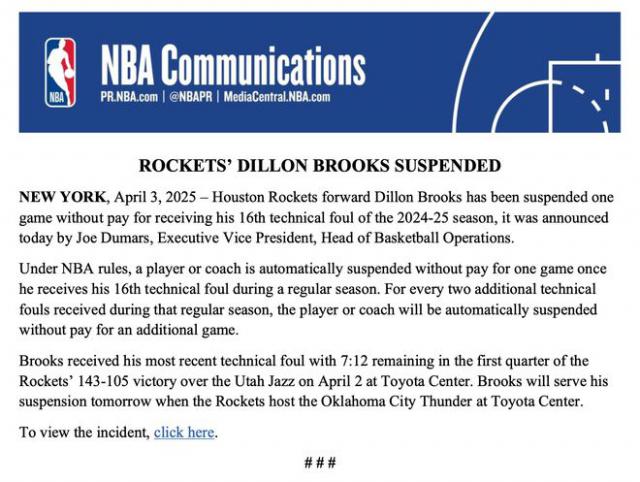 NBA

NBA Communications
PR.NBA.com | @NBAPR | MediaCentral.NBA.com

ROCKETS' DILLON BROOKS SUSPENDED

NEW YORK, April 3, 2025 – Houston Rockets forward Dillon Brooks has been suspended one game without pay for receiving his 16th technical foul of the 2024-25 season, it was announced today by Joe Dumars, Executive Vice President, Head of Basketball Operations.

Under NBA rules, a player or coach is automatically suspended without pay for one game once he receives his 16th technical foul during a regular season. For every two additional technical fouls received during that regular season, the player or coach will be automatically suspended without pay for an additional game.

Brooks received his most recent technical foul with 7:12 remaining in the first quarter of the Rockets' 143-105 victory over the Utah Jazz on April 2 at Toyota Center. Brooks will serve his suspension tomorrow when the Rockets host the Oklahoma City Thunder at Toyota Center.

To view the incident, click here.

###